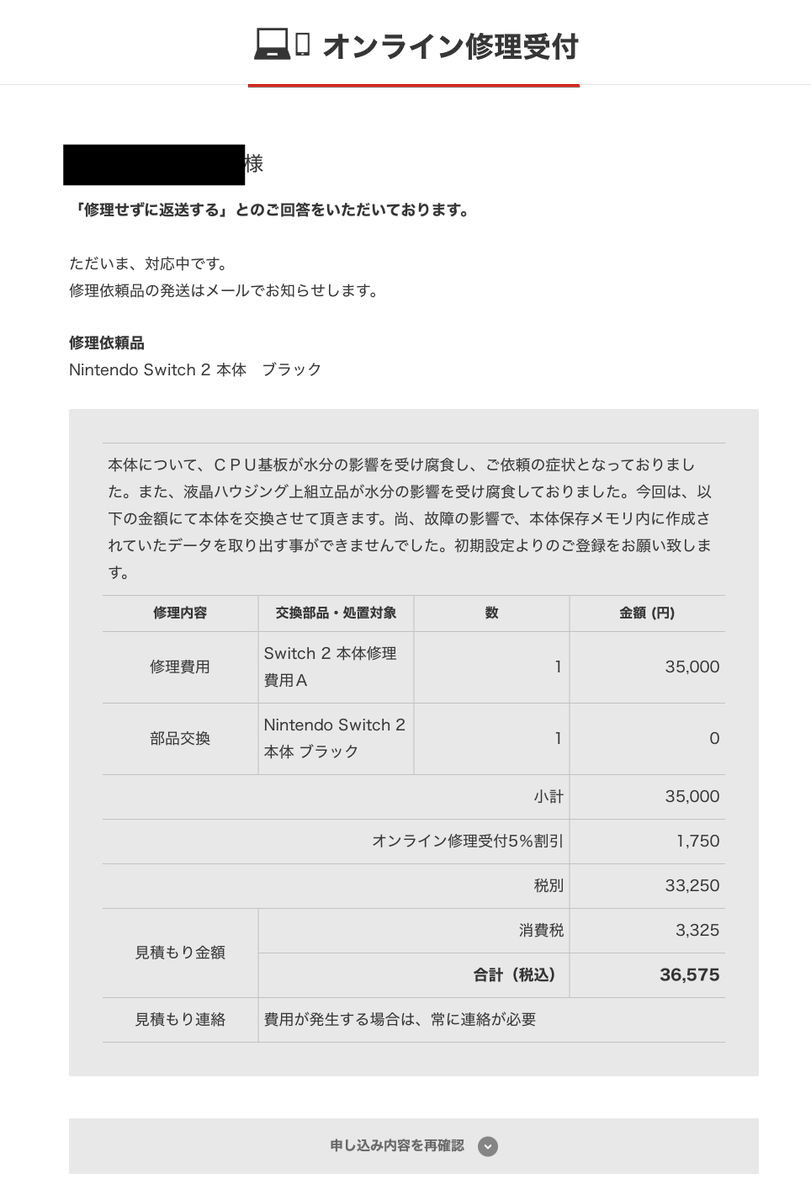 オンライン修理受付

様

「修理せずに返送する」とのご回答をいただいております。

ただいま、対応中です。
修理依頼品の発送はメールでお知らせします。

修理依頼品
Nintendo Switch 2 本体　ブラック

本体について、ＣＰＵ基板が水分の影響を受け腐食し、ご依頼の症状となっておりました。また、液晶ハウジング上組立品が水分の影響を受け腐食しておりました。今回は、以下の金額にて本体を交換させて頂きます。尚、故障の影響で、本体保存メモリ内に作成されていたデータを取り出す事ができませんでした。初期設定よりのご登録をお願い致します。

| 修理内容 | 交換部品・処置対象 | 数 | 金額 (円) |
|---|---|---|---|
| 修理費用 | Switch 2 本体修理費用Ａ | 1 | 35,000 |
| 部品交換 | Nintendo Switch 2 本体 ブラック | 1 | 0 |
| | | 小計 | 35,000 |
| | | オンライン修理受付5%割引 | 1,750 |
| | | 税別 | 33,250 |
| 見積もり金額 | | 消費税 | 3,325 |
| | | 合計（税込） | 36,575 |
| 見積もり連絡 | 費用が発生する場合は、常に連絡が必要 | | |

申し込み内容を再確認